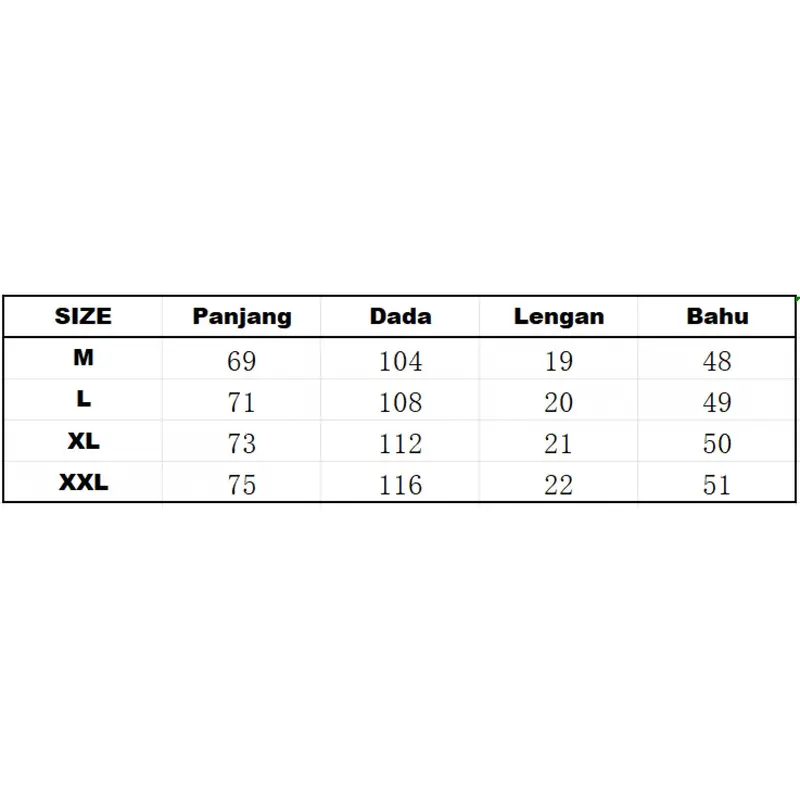 | SIZE | Panjang | Dada | Lengan | Bahu |
|---|---|---|---|---|
| M | 69 | 104 | 19 | 48 |
| L | 71 | 108 | 20 | 49 |
| XL | 73 | 112 | 21 | 50 |
| XXL | 75 | 116 | 22 | 51 |